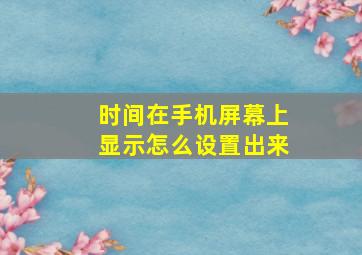 时间在手机屏幕上显示怎么设置出来